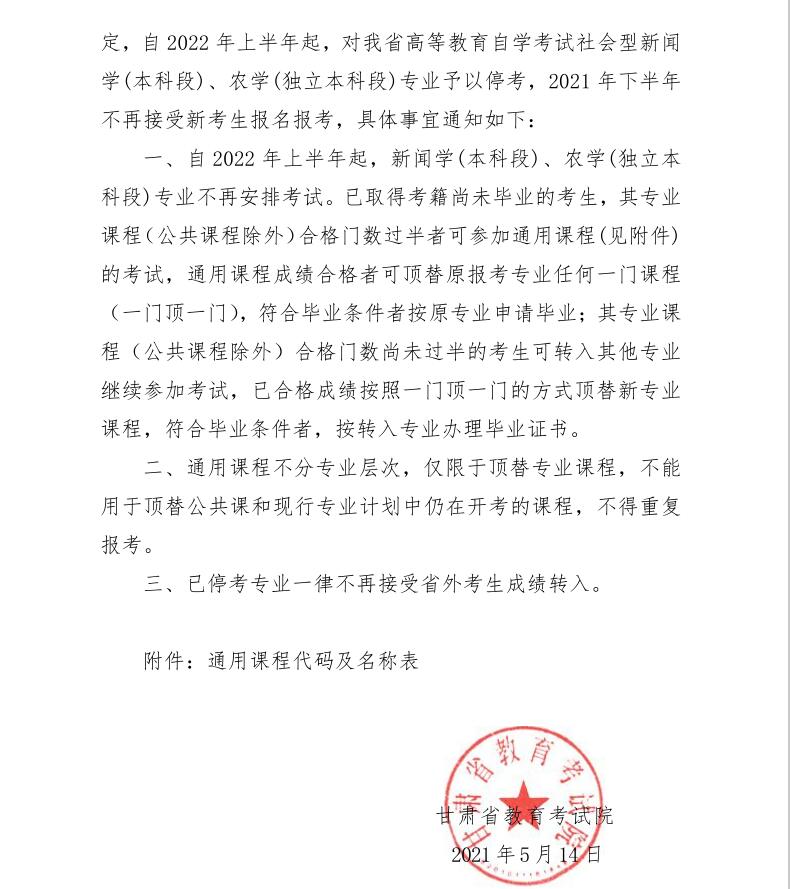 定，自 2022 年上半年起，对我省高等教育自学考试社会型新闻学(本科段)、农学(独立本科段)专业予以停考，2021 年下半年不再接受新考生报名报考，具体事宜通知如下：

一、自 2022 年上半年起，新闻学(本科段)、农学(独立本科段)专业不再安排考试。已取得考籍尚未毕业的考生，其专业课程（公共课程除外）合格门数过半者可参加通用课程(见附件)的考试，通用课程成绩合格者可顶替原报考专业任何一门课程（一门顶一门），符合毕业条件者按原专业申请毕业；其专业课程（公共课程除外）合格门数尚未过半的考生可转入其他专业继续参加考试，已合格成绩按照一门顶一门的方式顶替新专业课程，符合毕业条件者，按转入专业办理毕业证书。

二、通用课程不分专业层次，仅限于顶替专业课程，不能用于顶替公共课和现行专业计划中仍在开考的课程，不得重复报考。

三、已停考专业一律不再接受省外考生成绩转入。

附件：通用课程代码及名称表

甘肃省教育考试院

甘肃省教育考试院
2021 年 5 月 14 日